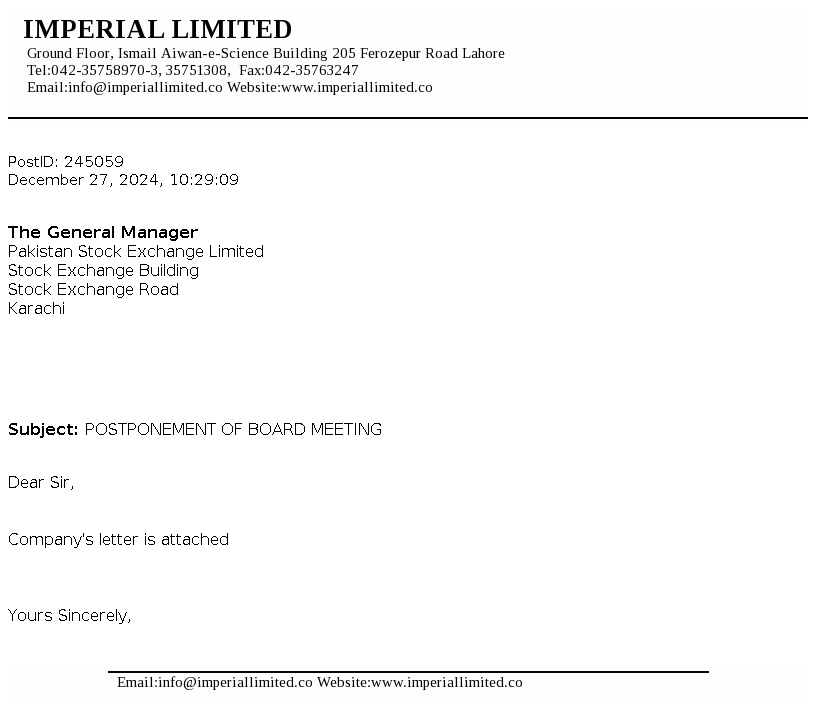 IMPERIAL LIMITED
Ground Floor, Ismail Aiwan-e-Science Building 205 Ferozepur Road Lahore
Tel:042-35758970-3, 35751308, Fax:042-35763247
Email:info@imperiallimited.co Website:www.imperiallimited.co

PostID: 245059
December 27, 2024, 10:29:09

The General Manager
Pakistan Stock Exchange Limited
Stock Exchange Building
Stock Exchange Road
Karachi

Subject: POSTPONEMENT OF BOARD MEETING

Dear Sir,

Company's letter is attached

Yours Sincerely,

Email:info@imperiallimited.co Website:www.imperiallimited.co